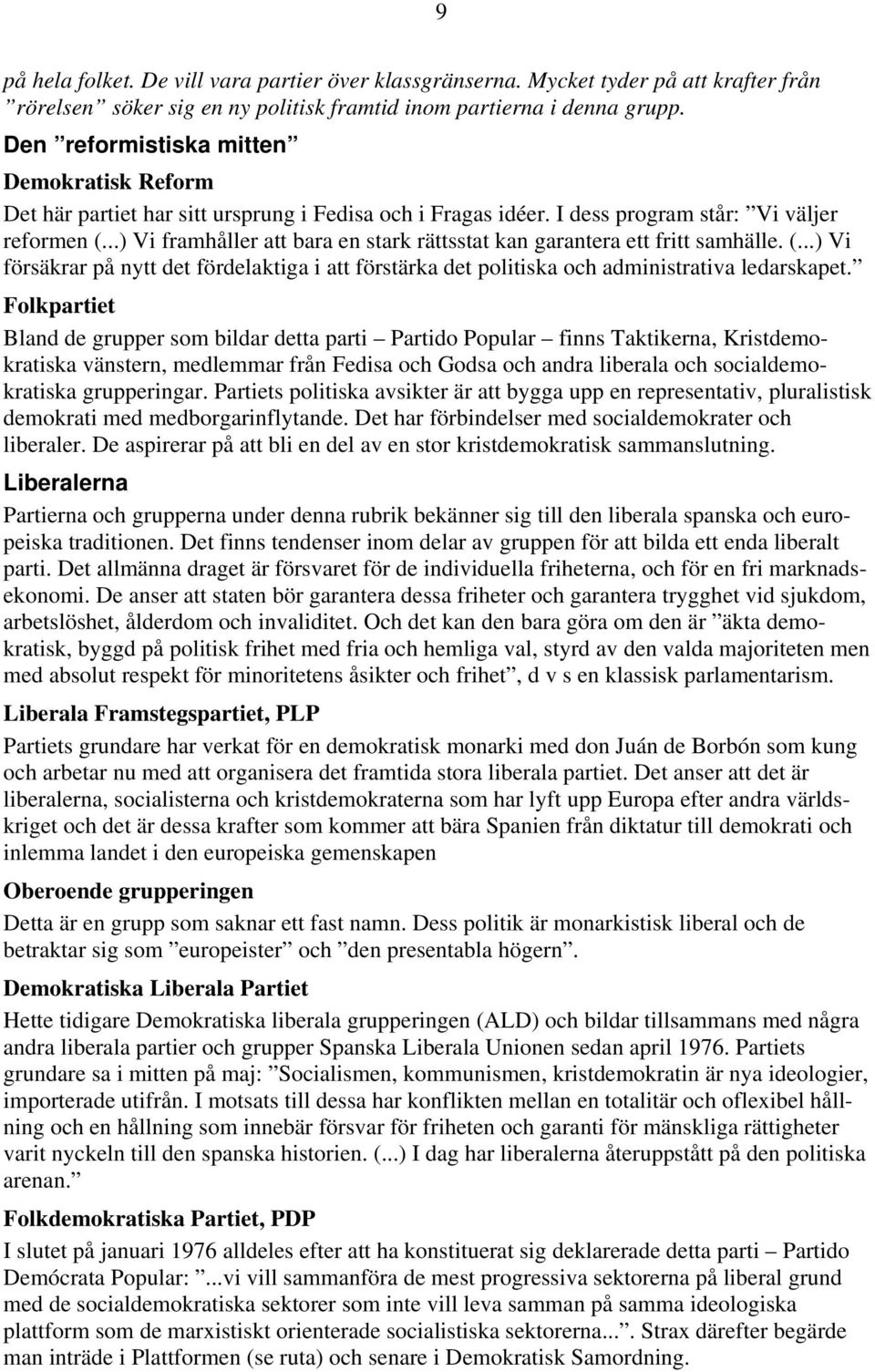 9

på hela folket. De vill vara partier över klassgränserna. Mycket tyder på att krafter från ”rörelsen” söker sig en ny politisk framtid inom partierna i denna grupp.

Den ”reformistiska mitten”

Demokratisk Reform

Det här partiet har sitt ursprung i Fedisa och i Fragas idéer. I dess program står: ”Vi väljer reformen (...) Vi framhåller att bara en stark rättsstat kan garantera ett fritt samhälle. (...) Vi försäkrar på nytt det fördelaktiga i att förstärka det politiska och administrativa ledarskapet.”

Folkpartiet

Bland de grupper som bildar detta parti – Partido Popular – finns Taktikerna, Kristdemokratiska vänstern, medlemmar från Fedisa och Godsa och andra liberala och socialdemokratiska grupperingar. Partiets politiska avsikter är att bygga upp en representativ, pluralistisk demokrati med medborgarinflytande. Det har förbindelser med socialdemokrater och liberaler. De aspirerar på att bli en del av en stor kristdemokratisk sammanslutning.

Liberalerna

Partierna och grupperna under denna rubrik bekänner sig till den liberala spanska och europeiska traditionen. Det finns tendenser inom delar av gruppen för att bilda ett enda liberalt parti. Det allmänna draget är försvaret för de individuella friheterna, och för en fri marknadsekonomi. De anser att staten bör garantera dessa friheter och garantera trygghet vid sjukdom, arbetslöshet, ålderdom och invaliditet. Och det kan den bara göra om den är ”äkta demokratisk, byggd på politisk frihet med fria och hemliga val, styrd av den valda majoriteten men med absolut respekt för minoritetens åsikter och frihet”, d v s en klassisk parlamentarism.

Liberala Framstegspartiet, PLP

Partiets grundare har verkat för en demokratisk monarki med don Juán de Borbón som kung och arbetar nu med att organisera det framtida stora liberala partiet. Det anser att det är liberalerna, socialisterna och kristdemokraterna som har lyft upp Europa efter andra världskriget och det är dessa krafter som kommer att bära Spanien från diktatur till demokrati och inlemma landet i den europeiska gemenskapen

Oberoende grupperingen

Detta är en grupp som saknar ett fast namn. Dess politik är monarkistisk liberal och de betraktar sig som ”europeister” och ”den presentabla högern”.

Demokratiska Liberala Partiet

Hette tidigare Demokratiska liberala grupperingen (ALD) och bildar tillsammans med några andra liberala partier och grupper Spanska Liberala Unionen sedan april 1976. Partiets grundare sa i mitten på maj: ”Socialismen, kommunismen, kristdemokratin är nya ideologier, importerade utifrån. I motsats till dessa har konflikten mellan en totalitär och oflexibel hållning och en hållning som innebär försvar för friheten och garanti för mänskliga rättigheter varit nyckeln till den spanska historien. (...) I dag har liberalerna återuppstått på den politiska arenan.”

Folkdemokratiska Partiet, PDP

I slutet på januari 1976 alldeles efter att ha konstituerat sig deklarerade detta parti – Partido Demócrata Popular: ”...vi vill sammanföra de mest progressiva sektorerna på liberal grund med de socialdemokratiska sektorer som inte vill leva samman på samma ideologiska plattform som de marxistiskt orienterade socialistiska sektorerna...”. Strax därefter begärde man inträde i Plattformen (se ruta) och senare i Demokratisk Samordning.